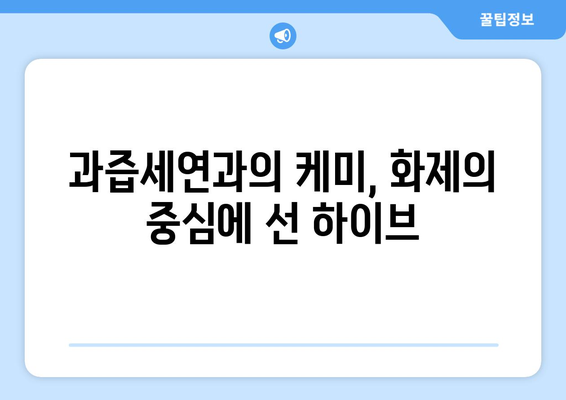 꿀팁정보

과즙세연과의 케미, 화제의 중심에 선 하이브